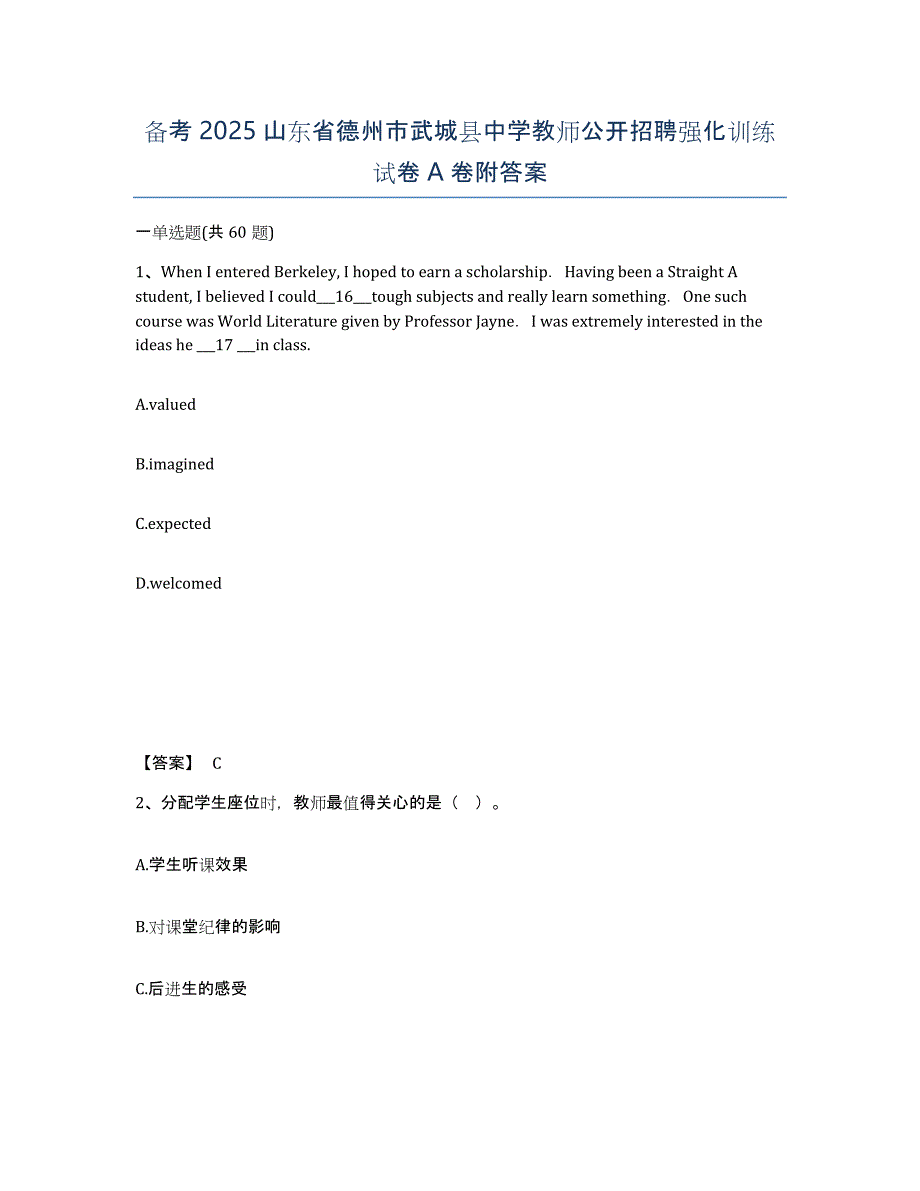 备考 2025 山东省德州市武城县中学教师公开招聘强化训练试卷 A 卷附答案

一单选题(共 60 题)

1、When I entered Berkeley, I hoped to earn a scholarship. Having been a Straight A student, I believed I could___16___tough subjects and really learn something. One such course was World Literature given by Professor Jayne. I was extremely interested in the ideas he ___17 ___in class.

A.valued

B.imagined

C.expected

D.welcomed

【答案】 C

2、分配学生座位时，教师最值得关心的是（ ）。

A.学生听课效果

B.对课堂纪律的影响

C.后进生的感受